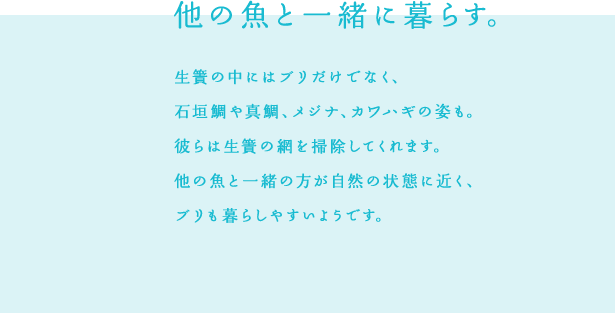 他の魚と一緒に暮らす。

生簀の中にはブリだけでなく、
石垣鯛や真鯛、メジナ、カワハギの姿も。
彼らは生簀の網を掃除してくれます。
他の魚と一緒の方が自然の状態に近く、
ブリも暮らしやすいようです。